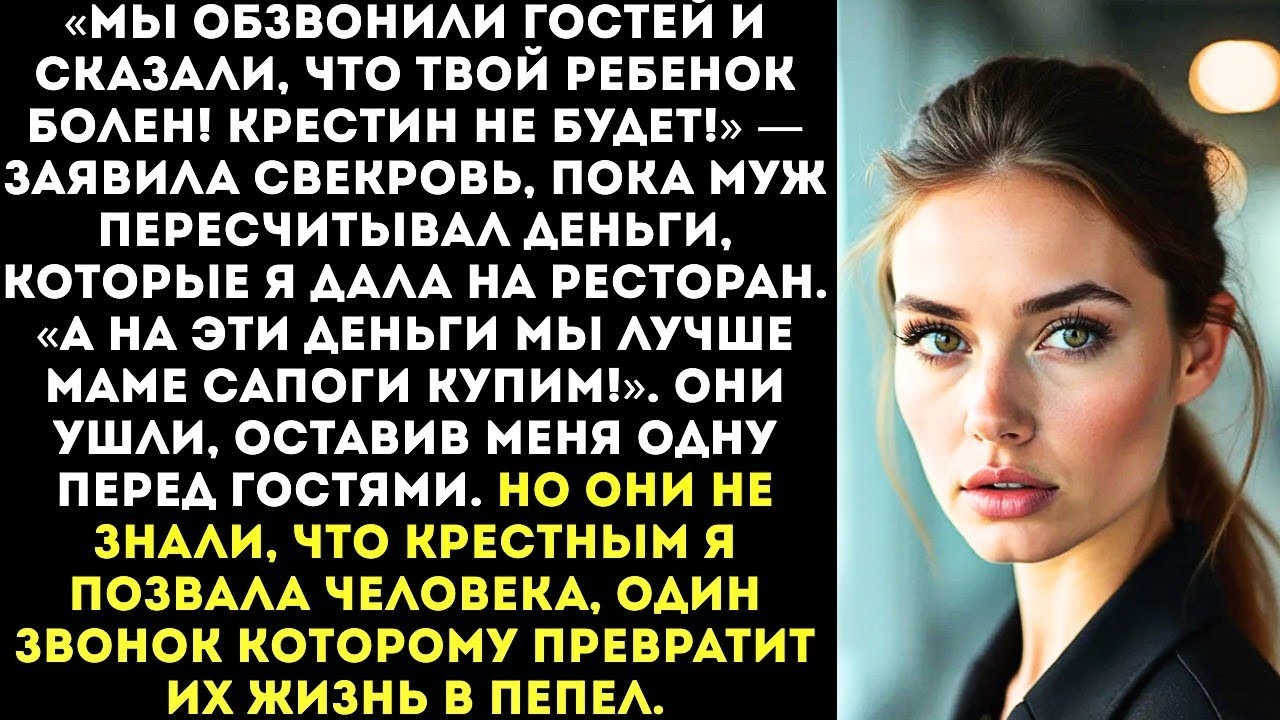 «МЫ ОБЗВОНИЛИ ГОСТЕЙ И СКАЗАЛИ, ЧТО ТВОЙ РЕБЕНОК БОЛЕН! КРЕСТИН НЕ БУДЕТ!» — ЗАЯВИЛА СВЕКРОВЬ, ПОКА МУЖ ПЕРЕСЧИТЫВАЛ ДЕНЬГИ, КОТОРЫЕ Я ДАЛА НА РЕСТОРАН. «А НА ЭТИ ДЕНЬГИ МЫ ЛУЧШЕ МАМЕ САПОГИ КУПИМ!». ОНИ УШЛИ, ОСТАВИВ МЕНЯ ОДНУ ПЕРЕД ГОСТЯМИ. НО ОНИ НЕ ЗНАЛИ, ЧТО КРЕСТНЫМ Я ПОЗВАЛА ЧЕЛОВЕКА, ОДИН ЗВОНОК КОТОРОМУ ПРЕВРАТИТ ИХ ЖИЗНЬ В ПЕПЕЛ.